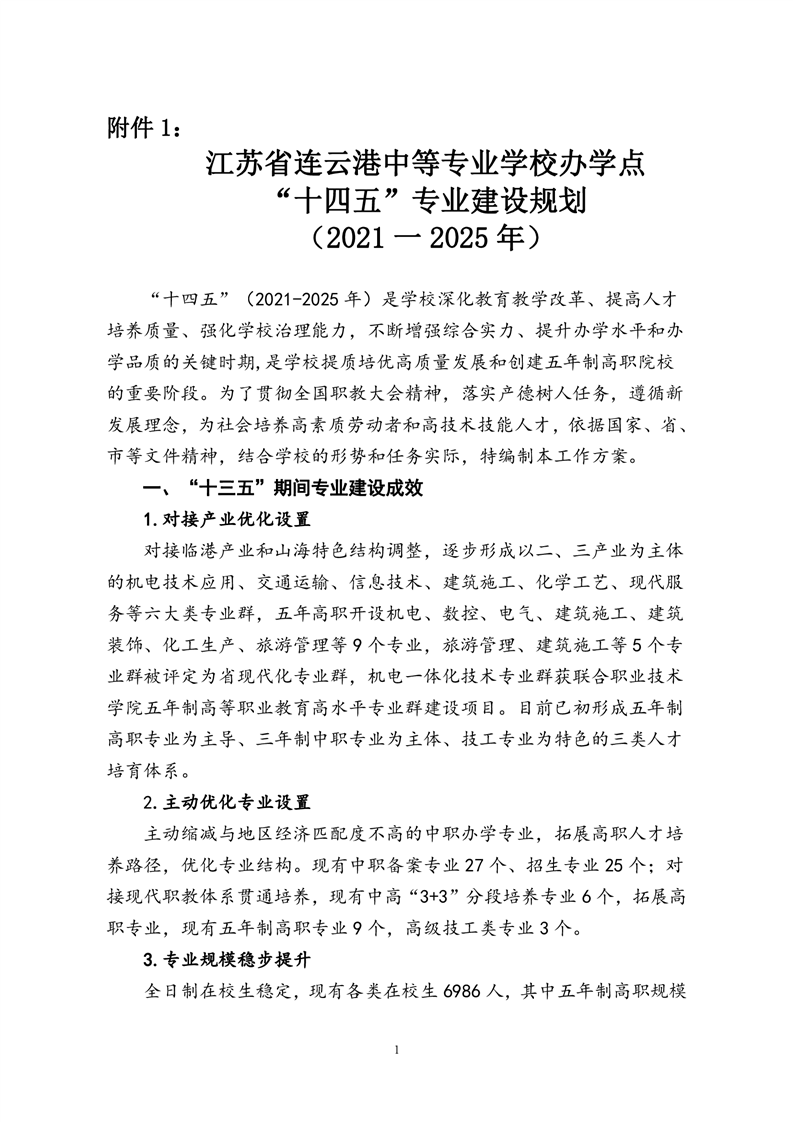 附件 1：

江苏省连云港中等专业学校办学点
“十四五”专业建设规划
（2021 一 2025 年）

“十四五”（2021-2025 年）是学校深化教育教学改革、提高人才培养质量、强化学校治理能力，不断增强综合实力、提升办学水平和办学品质的关键时期，是学校提质培优高质量发展和创建五年制高职院校的重要阶段。为了贯彻全国职教大会精神，落实产德树人任务，遵循新发展理念，为社会培养高素质劳动者和高技术技能人才，依据国家、省、市等文件精神，结合学校的形势和任务实际，特编制本工作方案。

一、“十三五”期间专业建设成效

1.对接产业优化设置

对接临港产业和山海特色结构调整，逐步形成以二、三产业为主体的机电技术应用、交通运输、信息技术、建筑施工、化学工艺、现代服务等六大类专业群，五年高职开设机电、数控、电气、建筑施工、建筑装饰、化工生产、旅游管理等 9 个专业，旅游管理、建筑施工等 5 个专业群被评定为省现代化专业群，机电一体化技术专业群获联合职业技术学院五年制高等职业教育高水平专业群建设项目。目前已初形成五年制高职专业为主导、三年制中职专业为主体、技工专业为特色的三类人才培育体系。

2.主动优化专业设置

主动缩减与地区经济匹配度不高的中职办学专业，拓展高职人才培养路径，优化专业结构。现有中职备案专业 27 个、招生专业 25 个；对接现代职教体系贯通培养，现有中高“3+3”分段培养专业 6 个，拓展高职专业，现有五年制高职专业 9 个，高级技工类专业 3 个。

3.专业规模稳步提升

全日制在校生稳定，现有各类在校生 6986 人，其中五年制高职规模

1